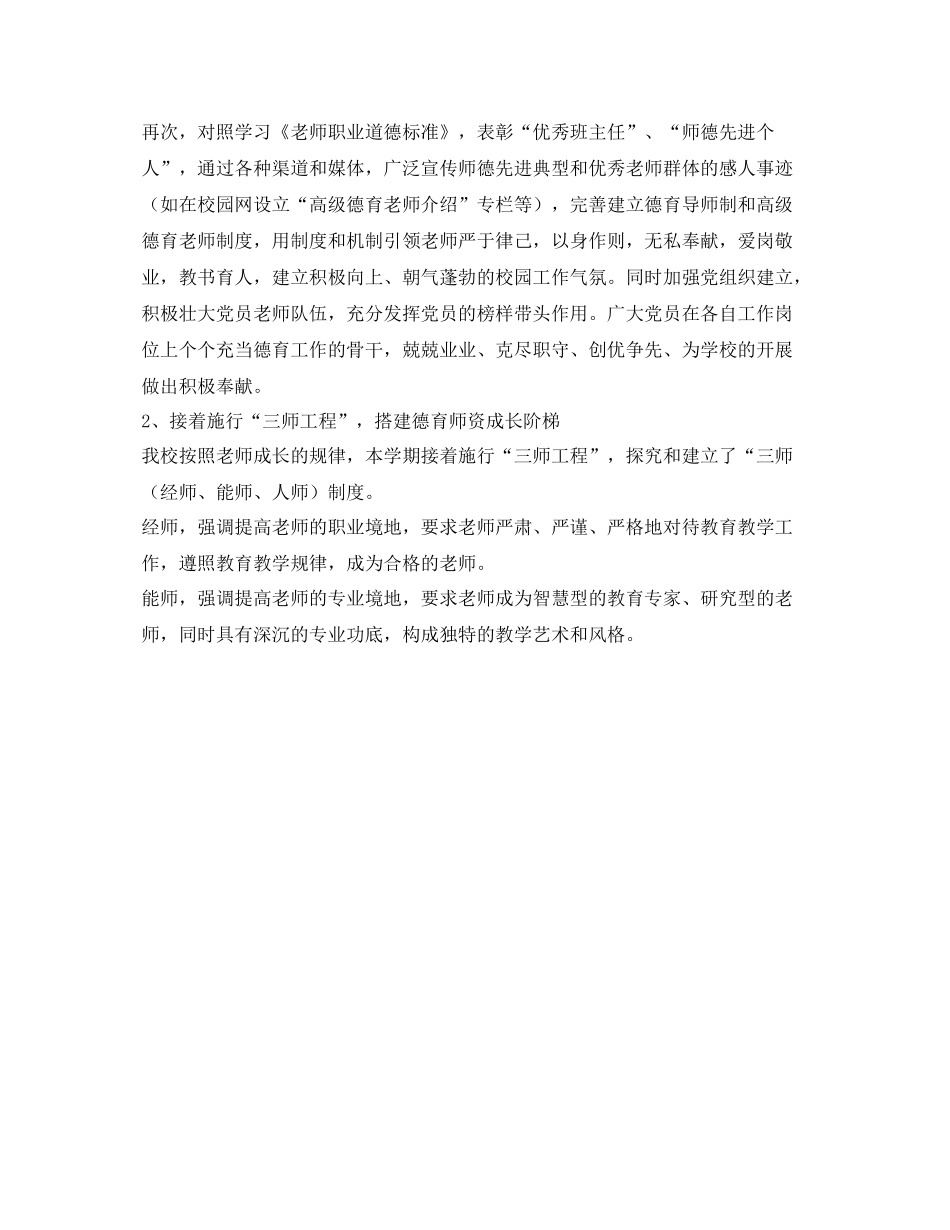 再次，对照学习《老师职业道德标准》，表彰“优秀班主任”、“师德先进个人”，通过各种渠道和媒体，广泛宣传师德先进典型和优秀老师群体的感人事迹（如在校园网设立“高级德育老师介绍”专栏等），完善建立德育导师制和高级德育老师制度，用制度和机制引领老师严于律己，以身作则，无私奉献，爱岗敬业，教书育人，建立积极向上、朝气蓬勃的校园工作气氛。同时加强党组织建立，积极壮大党员老师队伍，充分发挥党员的榜样带头作用。广大党员在各自工作岗位上个个充当德育工作的骨干，兢兢业业、克尽职守、创优争先、为学校的开展做出积极奉献。

2、接着施行“三师工程”，搭建德育师资成长阶梯

我校按照老师成长的规律，本学期接着施行“三师工程”，探究和建立了“三师（经师、能师、人师）制度。

经师，强调提高老师的职业境地，要求老师严肃、严谨、严格地对待教育教学工作，遵照教育教学规律，成为合格的老师。

能师，强调提高老师的专业境地，要求老师成为智慧型的教育专家、研究型的老师，同时具有深沉的专业功底，构成独特的教学艺术和风格。